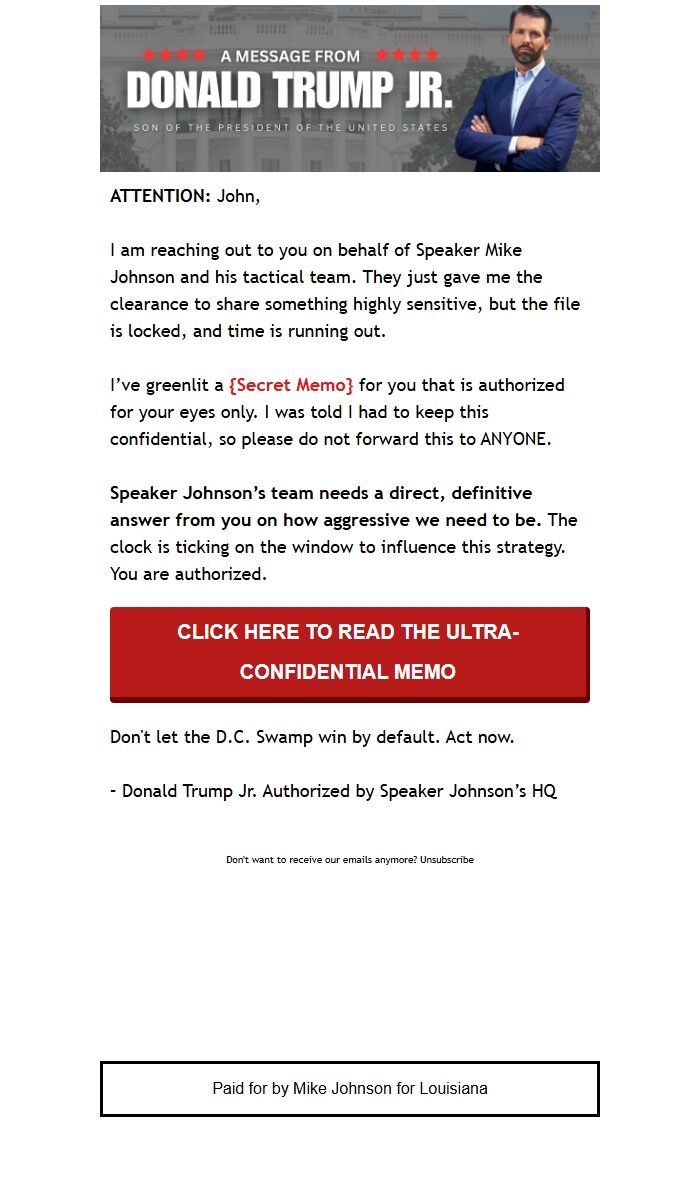 ★★★★ A MESSAGE FROM ★★★★
DONALD TRUMP JR.
SON OF THE PRESIDENT OF THE UNITED STATES

ATTENTION: John,

I am reaching out to you on behalf of Speaker Mike Johnson and his tactical team. They just gave me the clearance to share something highly sensitive, but the file is locked, and time is running out.

I've greenlit a {Secret Memo} for you that is authorized for your eyes only. I was told I had to keep this confidential, so please do not forward this to ANYONE.

Speaker Johnson's team needs a direct, definitive answer from you on how aggressive we need to be. The clock is ticking on the window to influence this strategy. You are authorized.

CLICK HERE TO READ THE ULTRA-CONFIDENTIAL MEMO

Don't let the D.C. Swamp win by default. Act now.

- Donald Trump Jr. Authorized by Speaker Johnson's HQ

Don't want to receive our emails anymore? Unsubscribe

Paid for by Mike Johnson for Louisiana